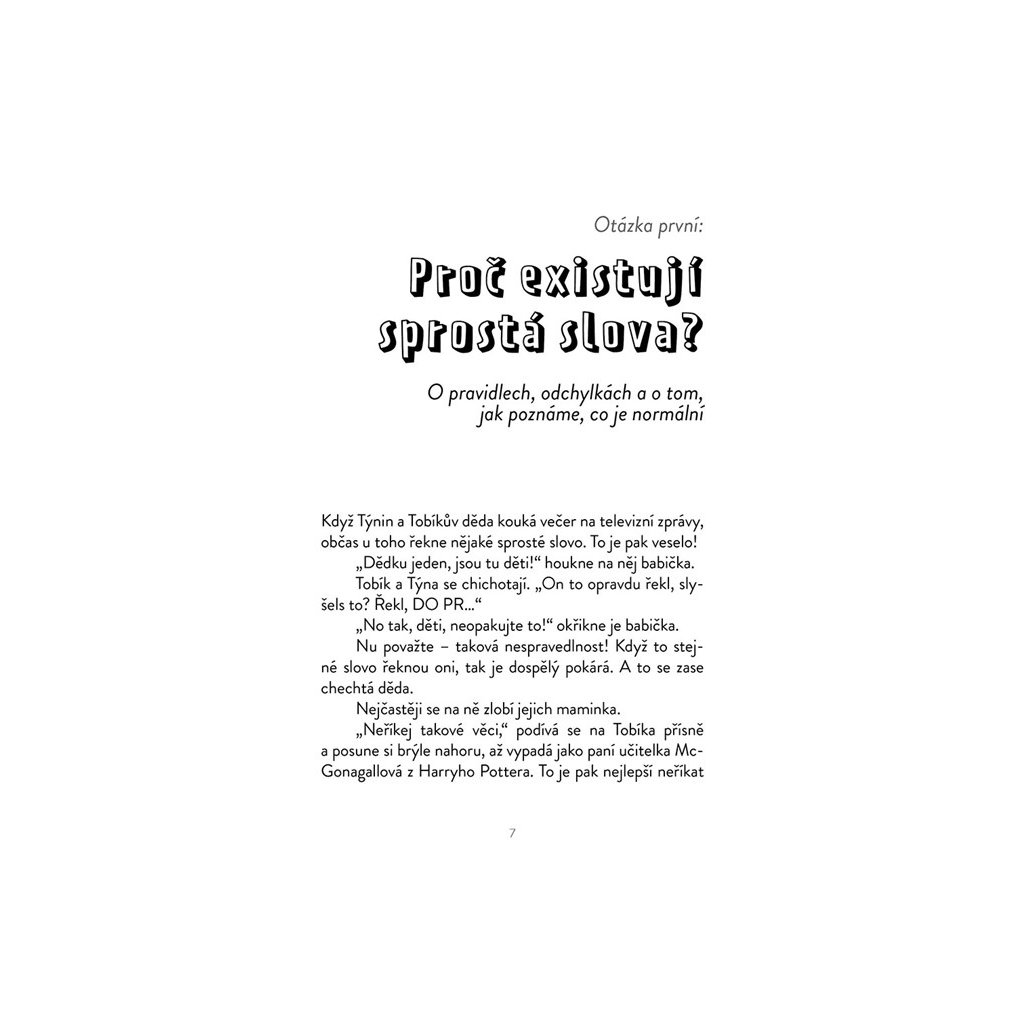 Otázka první:

Proč existují sprostá slova?

O pravidlech, odchylkách a o tom, jak poznáme, co je normální

Když Týnin a Tobíkův děda kouká večer na televizní zprávy, občas u toho řekne nějaké sprosté slovo. To je pak veselo!

„Dědku jeden, jsou tu děti!“ houkne na něj babička.

Tobík a Týna se chichotají. „On to opravdu řekl, slyšels to? Řekl, DO PR...“

„No tak, děti, neopakujte to!“ okřikne je babička.

Nu považte – taková nespravedlnost! Když to stejné slovo řeknou oni, tak je dospělý pokárá. A to se zase chechtá děda.

Nejčastěji se na ně zlobí jejich maminka.

„Neříkej takové věci,“ podívá se na Tobíka přísně a posune si brýle nahoru, až vypadá jako paní učitelka McGonagallová z Harryho Pottera. To je pak nejlepší neříkat

7